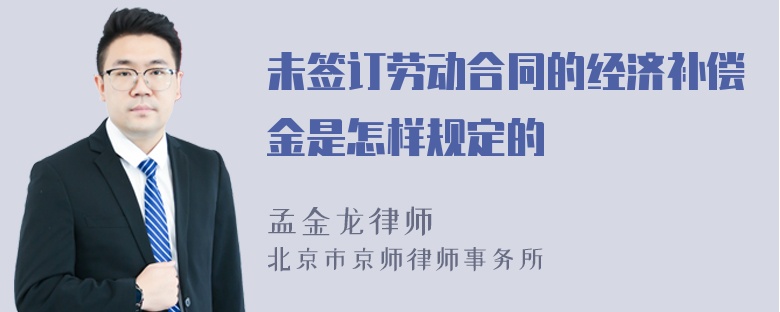 未签订劳动合同的经济补偿金是怎样规定的

孟金龙律师
北京市京师律师事务所